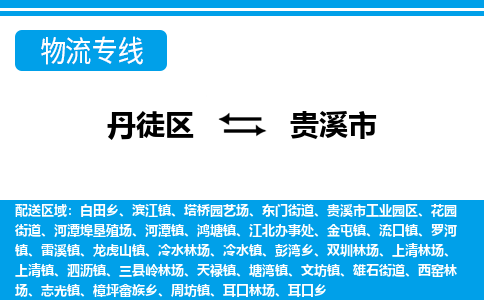 物流专线

丹徒区 贵溪市

配送区域：白田乡、滨江镇、塔桥园艺场、东门街道、贵溪市工业园区、花园街道、河潭埠垦殖场、河潭镇、鸿塘镇、江北办事处、金屯镇、流口镇、罗河镇、雷溪镇、龙虎山镇、冷水林场、冷水镇、彭湾乡、双圳林场、上清林场、上清镇、泗沥镇、三县岭林场、天禄镇、塘湾镇、文坊镇、雄石街道、西窑林场、志光镇、樟坪畲族乡、周坊镇、耳口林场、耳口乡